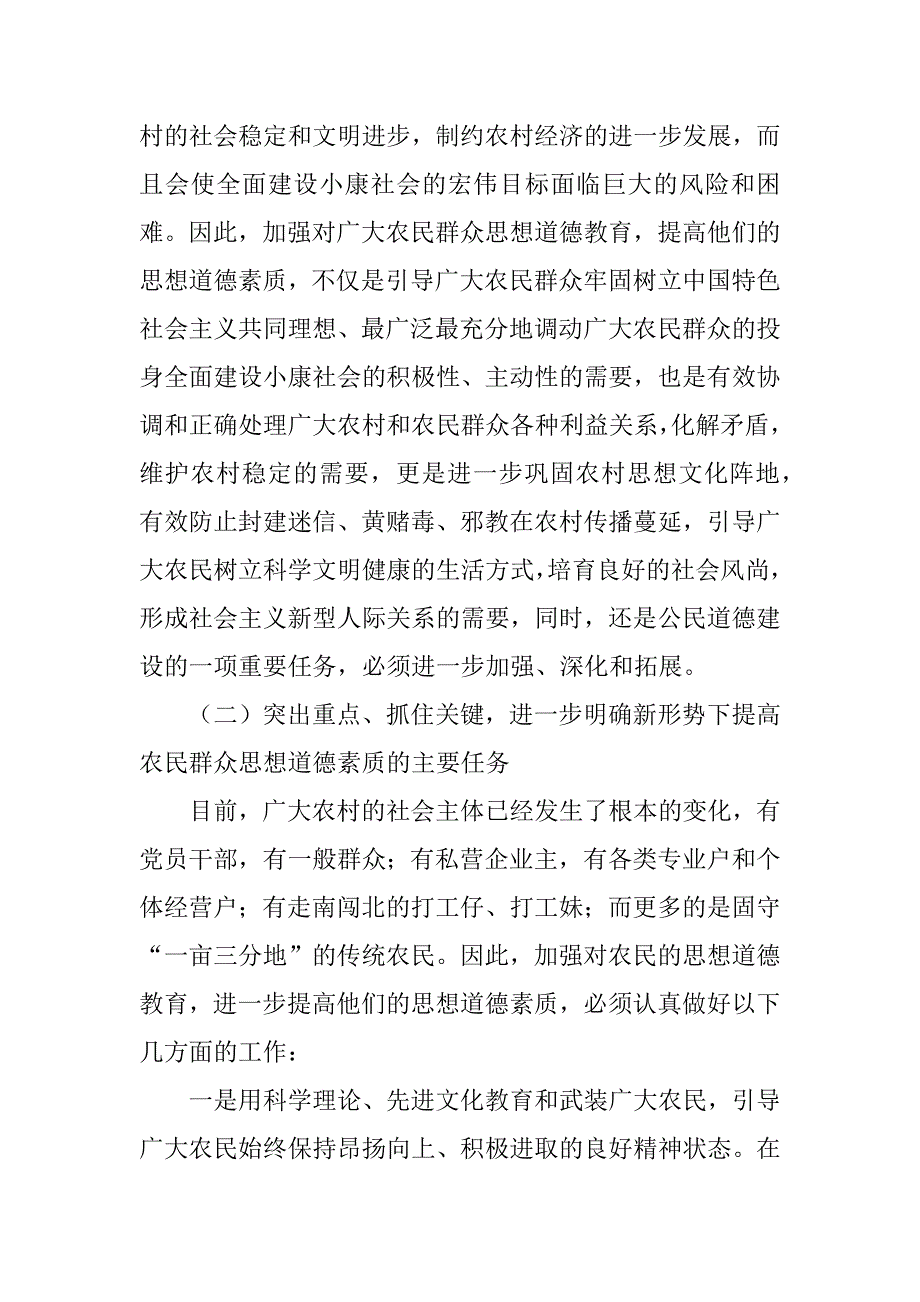 村的社会稳定和文明进步，制约农村经济的进一步发展，而且会使全面建设小康社会的宏伟目标面临巨大的风险和困难。因此，加强对广大农民群众思想道德教育，提高他们的思想道德素质，不仅是引导广大农民群众牢固树立中国特色社会主义共同理想、最广泛最充分地调动广大农民群众的投身全面建设小康社会的积极性、主动性的需要，也是有效协调和正确处理广大农村和农民群众各种利益关系，化解矛盾，维护农村稳定的需要，更是进一步巩固农村思想文化阵地，有效防止封建迷信、黄赌毒、邪教在农村传播蔓延，引导广大农民树立科学文明健康的生活方式，培育良好的社会风尚，形成社会主义新型人际关系的需要，同时，还是公民道德建设的一项重要任务，必须进一步加强、深化和拓展。

（二）突出重点、抓住关键，进一步明确新形势下提高农民群众思想道德素质的主要任务

目前，广大农村的社会主体已经发生了根本的变化，有党员干部，有一般群众；有私营企业主，有各类专业户和个体经营户；有走南闯北的打工仔、打工妹；而更多的是固守“一亩三分地”的传统农民。因此，加强对农民的思想道德教育，进一步提高他们的思想道德素质，必须认真做好以下几方面的工作：

一是用科学理论、先进文化教育和武装广大农民，引导广大农民始终保持昂扬向上、积极进取的良好精神状态。在